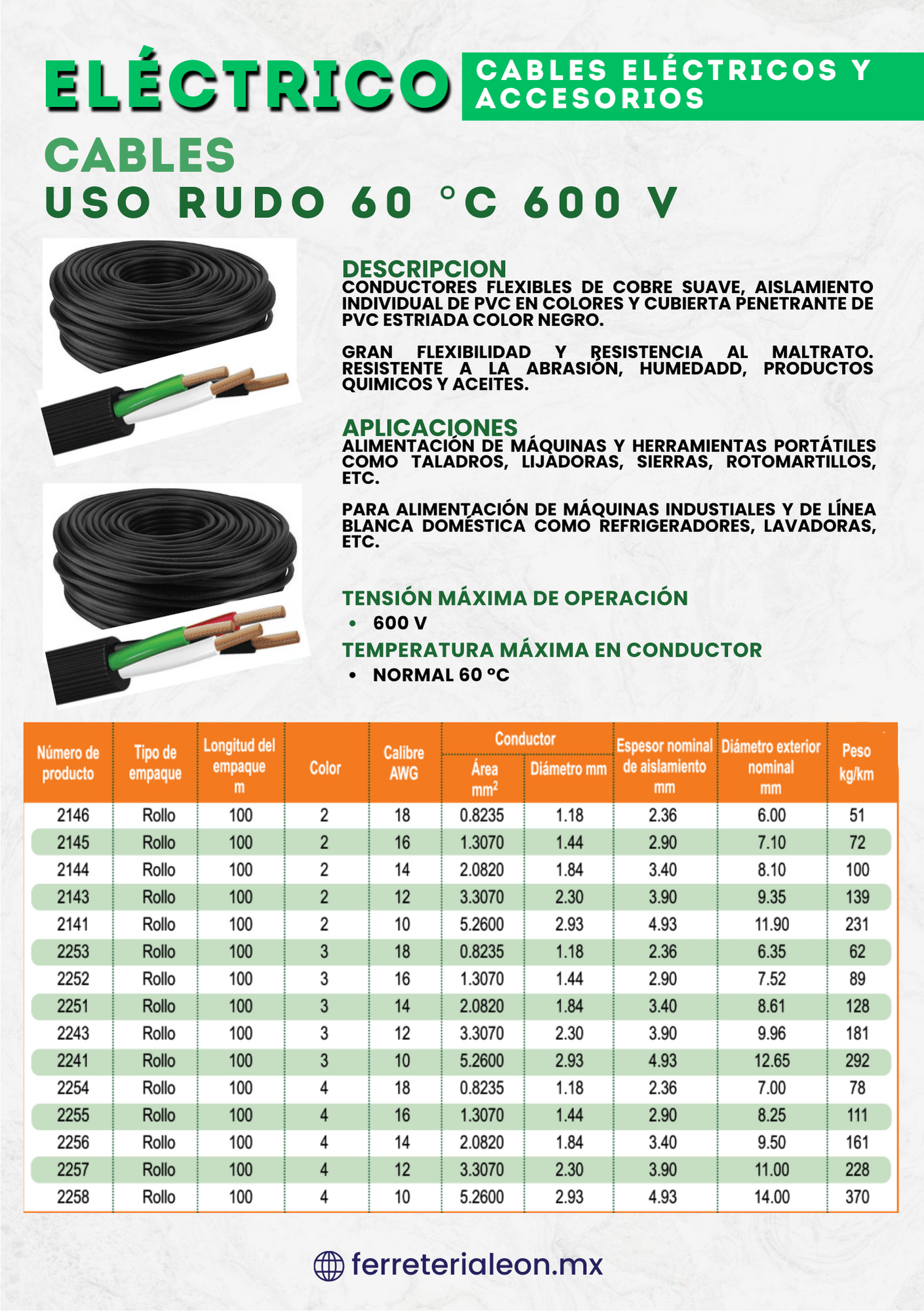 ELÉCTRICO

CABLES ELÉCTRICOS Y ACCESORIOS

CABLES
USO RUDO 60 °C 600 V

DESCRIPCION
CONDUCTORES FLEXIBLES DE COBRE SUAVE, AISLAMIENTO INDIVIDUAL DE PVC EN COLORES Y CUBIERTA PENETRANTE DE PVC ESTRIADA COLOR NEGRO.

GRAN FLEXIBILIDAD Y RESISTENCIA AL MALTRATO. RESISTENTE A LA ABRASIÓN, HUMEDADD, PRODUCTOS QUIMICOS Y ACEITES.

APLICACIONES
ALIMENTACIÓN DE MÁQUINAS Y HERRAMIENTAS PORTÁTILES COMO TALADROS, LIJADORAS, SIERRAS, ROTOMARTILLOS, ETC.

PARA ALIMENTACIÓN DE MÁQUINAS INDUSTIALES Y DE LÍNEA BLANCA DOMÉSTICA COMO REFRIGERADORES, LAVADORAS, ETC.

TENSIÓN MÁXIMA DE OPERACIÓN
• 600 V

TEMPERATURA MÁXIMA EN CONDUCTOR
• NORMAL 60 °C

| Número de producto | Tipo de empaque | Longitud del empaque m | Color | Calibre AWG | Conductor Área $mm^2$ | Conductor Diámetro mm | Espesor nominal de aislamiento mm | Diámetro exterior nominal mm | Peso kg/km |
|---|---|---|---|---|---|---|---|---|---|
| 2146 | Rollo | 100 | 2 | 18 | 0.8235 | 1.18 | 2.36 | 6.00 | 51 |
| 2145 | Rollo | 100 | 2 | 16 | 1.3070 | 1.44 | 2.90 | 7.10 | 72 |
| 2144 | Rollo | 100 | 2 | 14 | 2.0820 | 1.84 | 3.40 | 8.10 | 100 |
| 2143 | Rollo | 100 | 2 | 12 | 3.3070 | 2.30 | 3.90 | 9.35 | 139 |
| 2141 | Rollo | 100 | 2 | 10 | 5.2600 | 2.93 | 4.93 | 11.90 | 231 |
| 2253 | Rollo | 100 | 3 | 18 | 0.8235 | 1.18 | 2.36 | 6.35 | 62 |
| 2252 | Rollo | 100 | 3 | 16 | 1.3070 | 1.44 | 2.90 | 7.52 | 89 |
| 2251 | Rollo | 100 | 3 | 14 | 2.0820 | 1.84 | 3.40 | 8.61 | 128 |
| 2243 | Rollo | 100 | 3 | 12 | 3.3070 | 2.30 | 3.90 | 9.96 | 181 |
| 2241 | Rollo | 100 | 3 | 10 | 5.2600 | 2.93 | 4.93 | 12.65 | 292 |
| 2254 | Rollo | 100 | 4 | 18 | 0.8235 | 1.18 | 2.36 | 7.00 | 78 |
| 2255 | Rollo | 100 | 4 | 16 | 1.3070 | 1.44 | 2.90 | 8.25 | 111 |
| 2256 | Rollo | 100 | 4 | 14 | 2.0820 | 1.84 | 3.40 | 9.50 | 161 |
| 2257 | Rollo | 100 | 4 | 12 | 3.3070 | 2.30 | 3.90 | 11.00 | 228 |
| 2258 | Rollo | 100 | 4 | 10 | 5.2600 | 2.93 | 4.93 | 14.00 | 370 |

ferreterialeon.mx